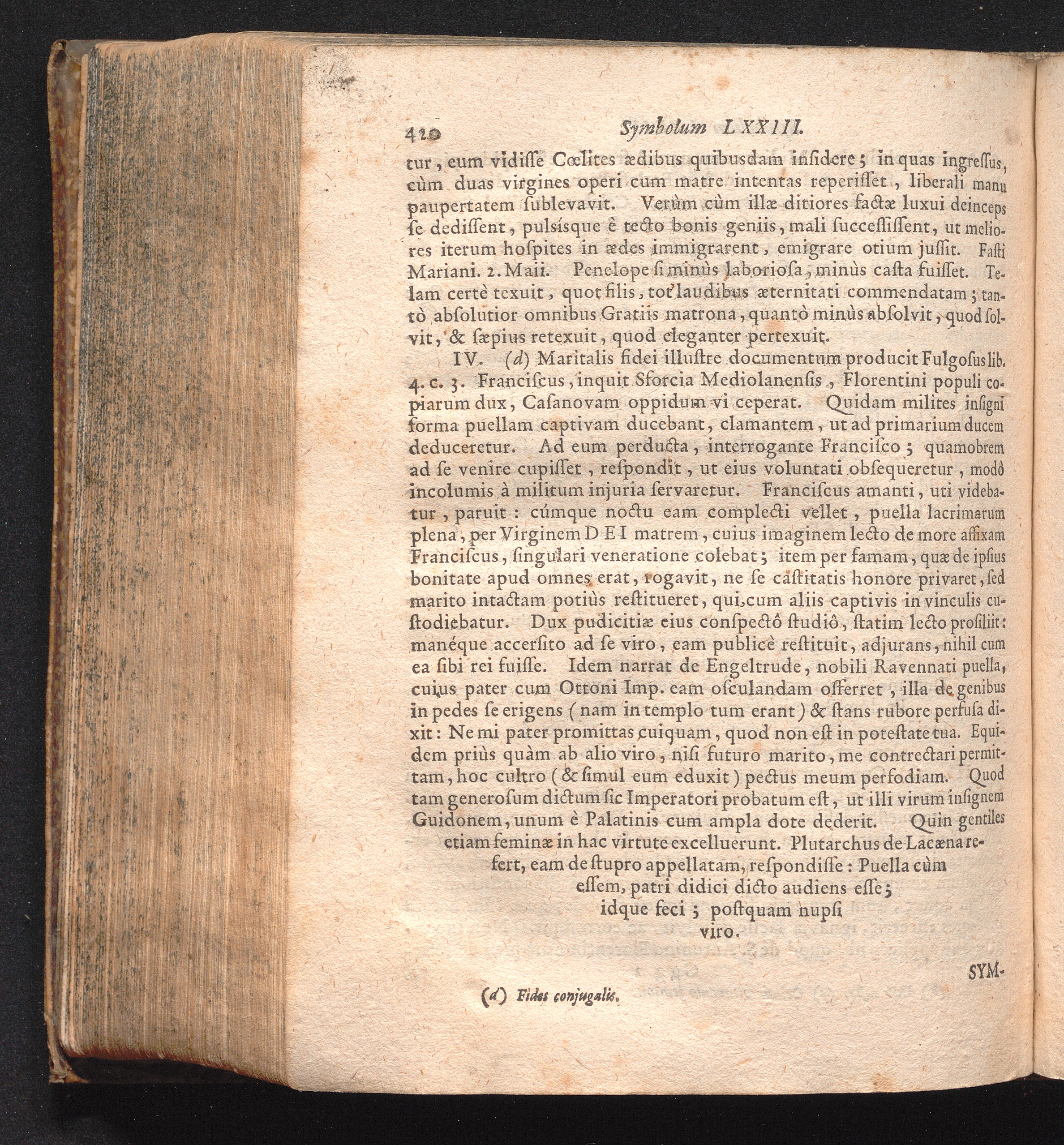 420 Symbolum LXXIII.

tur, eum vidiſſe Cœlites ædibus quibusdam inſidere; in quas ingreſſus, cùm duas virgines operi cum matre intentas reperiſſet, liberali manu paupertatem ſublevavit. Verùm cùm illæ ditiores factæ luxui deinceps ſe dediſſent, pulsísque è tecto bonis geniis, mali ſucceſſiſſent, ut meliores iterum hoſpites in ædes immigrarent, emigrare otium juſſit. Faſti Mariani. 2. Maii. Penelope ſi minùs laborioſa, minùs caſta fuiſſet. Telam certè texuit, quot filis, tot laudibus æternitati commendatam; tantò abſolutior omnibus Gratiis matrona, quantò minùs abſolvit, quod ſolvit, & ſæpius retexuit, quod eleganter pertexuit.

IV. (d) Maritalis fidei illuſtre documentum producit Fulgoſus lib. 4. c. 3. Franciſcus, inquit Sforcia Mediolanenſis, Florentini populi copiarum dux, Caſanovam oppidum vi ceperat. Quidam milites inſigni forma puellam captivam ducebant, clamantem, ut ad primarium ducem deduceretur. Ad eum perducta, interrogante Franciſco; quamobrem ad ſe venire cupiſſet, reſpondit, ut eius voluntati obſequeretur, modò incolumis à militum injuria ſervaretur. Franciſcus amanti, uti videbatur, paruit: cúmque noctu eam complecti vellet, puella lacrimarum plena, per Virginem DEI matrem, cuius imaginem lecto de more affixam Franciſcus, ſingulari veneratione colebat; item per famam, quæ de ipſius bonitate apud omnes erat, rogavit, ne ſe caſtitatis honore privaret, ſed marito intactam potiùs reſtitueret, qui cum aliis captivis in vinculis cuſtodiebatur. Dux pudicitiæ eius conſpectô ſtudiô, ſtatim lecto proſiliit: manéque accerſito ad ſe viro, eam publicè reſtituit, adjurans, nihil cum ea ſibi rei fuiſſe. Idem narrat de Engeltrude, nobili Ravennati puella, cuius pater cum Ottoni Imp. eam oſculandam offerret, illa de genibus in pedes ſe erigens (nam in templo tum erant) & ſtans rubore perfuſa dixit: Ne mi pater promittas cuiquam, quod non eſt in poteſtate tua. Equidem priùs quàm ab alio viro, niſi futuro marito, me contrectari permittam, hoc cultro (& ſimul eum eduxit) pectus meum perfodiam. Quod tam generoſum dictum ſic Imperatori probatum eſt, ut illi virum inſignem Guidonem, unum è Palatinis cum ampla dote dederit. Quin gentiles etiam feminæ in hac virtute excelluerunt. Plutarchus de Lacæna refert, eam de ſtupro appellatam, reſpondiſſe: Puella cùm eſſem, patri didici dicto audiens eſſe; idque feci; poſtquam nupſi viro.

SYM-

(d) Fides conjugalis.